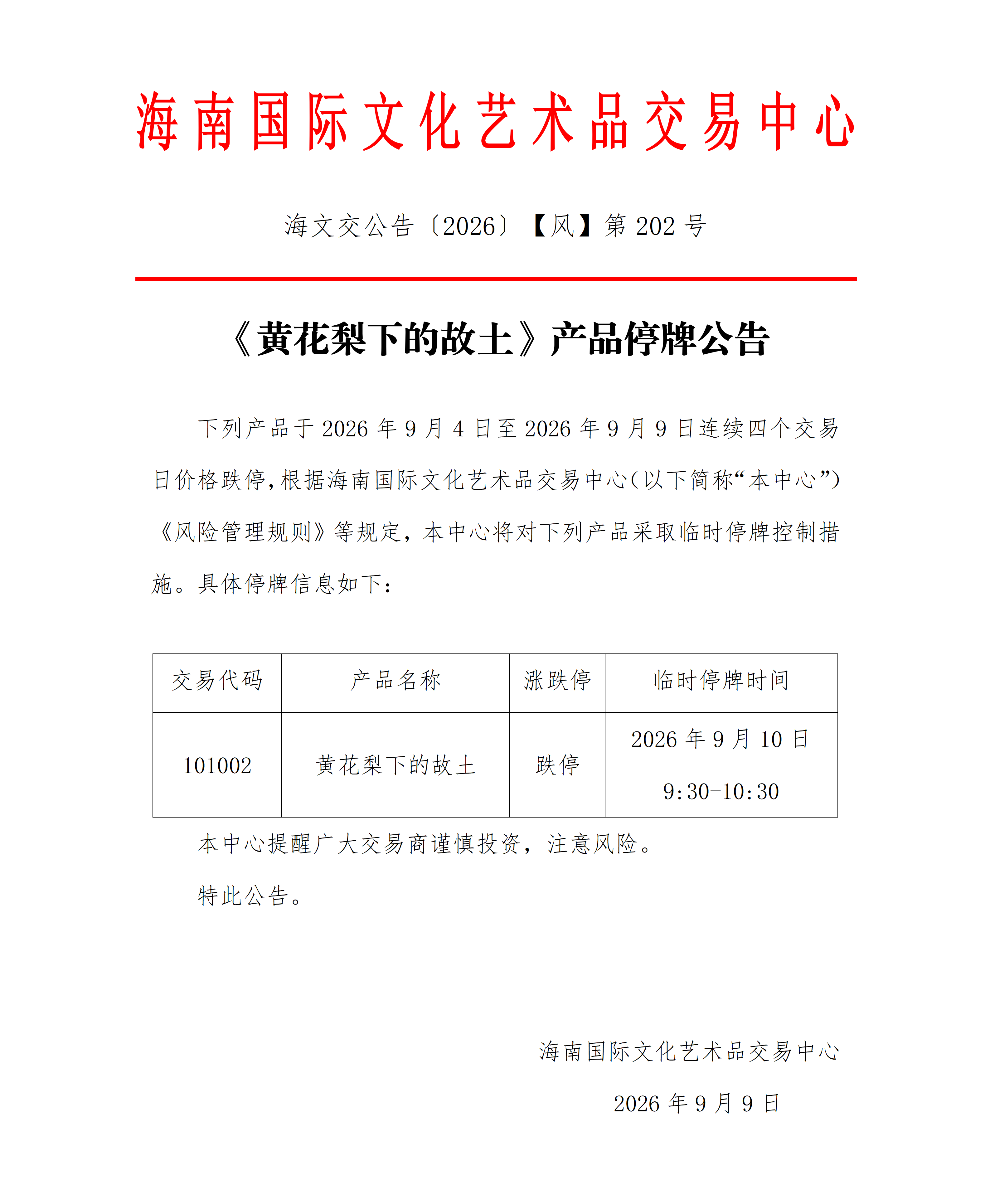 海南国际文化艺术品交易中心

海文交公告〔2026〕【风】第 202 号

《黄花梨下的故土》产品停牌公告

下列产品于 2026 年 9 月 4 日至 2026 年 9 月 9 日连续四个交易日价格跌停，根据海南国际文化艺术品交易中心（以下简称“本中心”）《风险管理规则》等规定，本中心将对下列产品采取临时停牌控制措施。具体停牌信息如下：

| 交易代码 | 产品名称 | 涨跌停 | 临时停牌时间 |
|---|---|---|---|
| 101002 | 黄花梨下的故土 | 跌停 | 2026 年 9 月 10 日 9:30-10:30 |

本中心提醒广大交易商谨慎投资，注意风险。

特此公告。

海南国际文化艺术品交易中心

2026 年 9 月 9 日